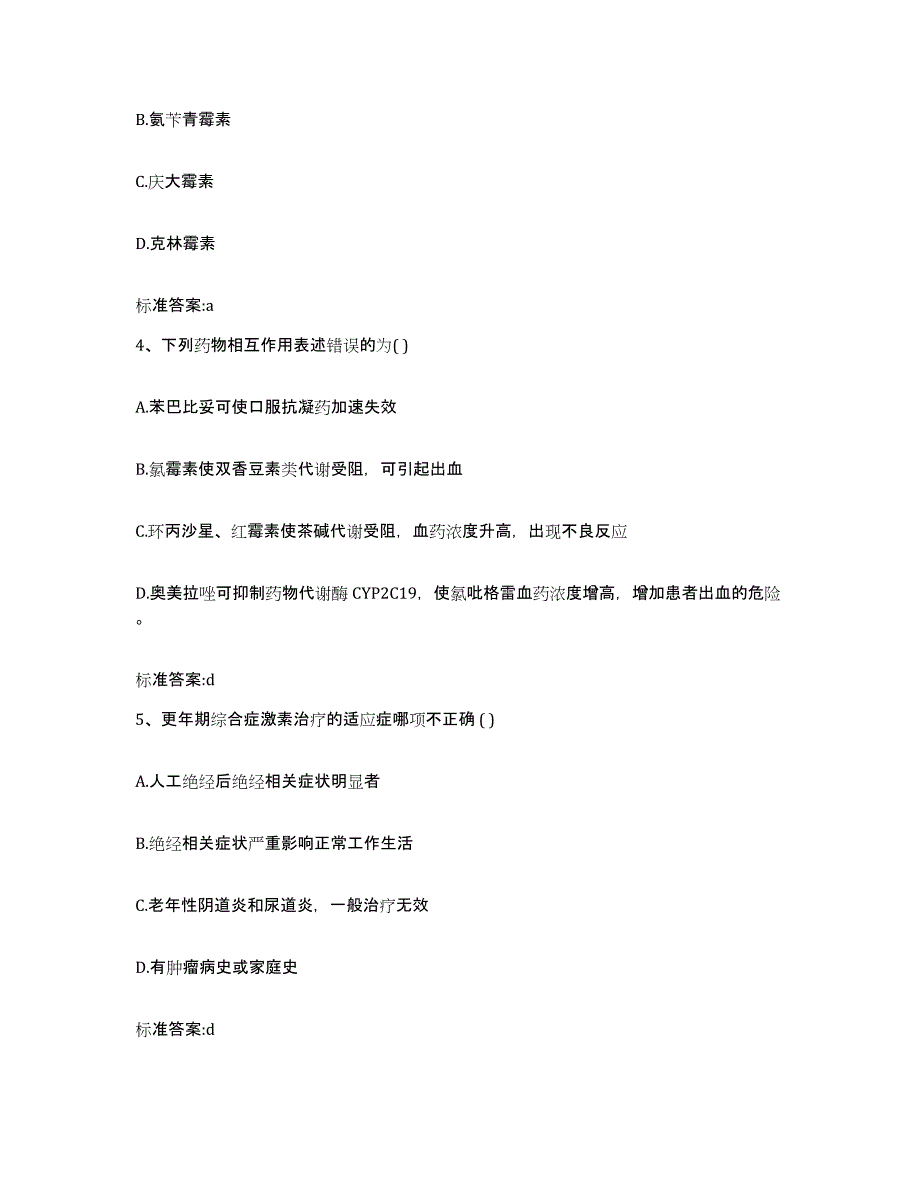 B.氨苄青霉素

C.庆大霉素

D.克林霉素

标准答案:a

4、下列药物相互作用表述错误的为( )

A.苯巴比妥可使口服抗凝药加速失效

B.氯霉素使双香豆素类代谢受阻，可引起出血

C.环丙沙星、红霉素使茶碱代谢受阻，血药浓度升高，出现不良反应

D.奥美拉唑可抑制药物代谢酶 CYP2C19，使氯吡格雷血药浓度增高，增加患者出血的危险。

标准答案:d

5、更年期综合症激素治疗的适应症哪项不正确 ( )

A.人工绝经后绝经相关症状明显者

B.绝经相关症状严重影响正常工作生活

C.老年性阴道炎和尿道炎，一般治疗无效

D.有肿瘤病史或家庭史

标准答案:d